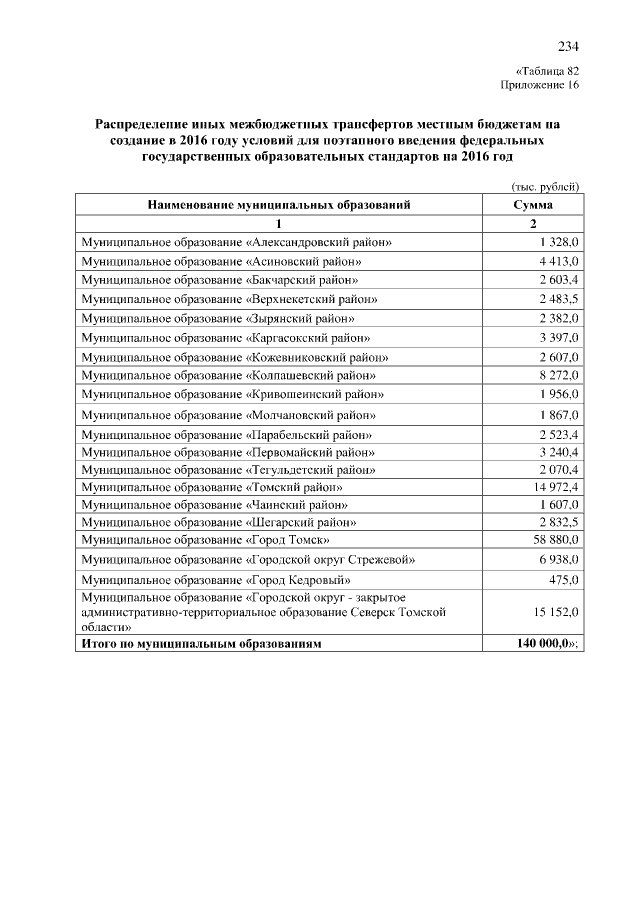 234

«Таблица 82
Приложение 16

Распределение иных межбюджетных трансфертов местным бюджетам на создание в 2016 году условий для поэтапного введения федеральных государственных образовательных стандартов на 2016 год

(тыс. рублей)

| Наименование муниципальных образований | Сумма |
|---|---|
| 1 | 2 |
| Муниципальное образование «Александровский район» | 1 328,0 |
| Муниципальное образование «Асиновский район» | 4 413,0 |
| Муниципальное образование «Бакчарский район» | 2 603,4 |
| Муниципальное образование «Верхнекетский район» | 2 483,5 |
| Муниципальное образование «Зырянский район» | 2 382,0 |
| Муниципальное образование «Каргасокский район» | 3 397,0 |
| Муниципальное образование «Кожевниковский район» | 2 607,0 |
| Муниципальное образование «Колпашевский район» | 8 272,0 |
| Муниципальное образование «Кривошеинский район» | 1 956,0 |
| Муниципальное образование «Молчановский район» | 1 867,0 |
| Муниципальное образование «Парабельский район» | 2 523,4 |
| Муниципальное образование «Первомайский район» | 3 240,4 |
| Муниципальное образование «Тегульдетский район» | 2 070,4 |
| Муниципальное образование «Томский район» | 14 972,4 |
| Муниципальное образование «Чаинский район» | 1 607,0 |
| Муниципальное образование «Шегарский район» | 2 832,5 |
| Муниципальное образование «Город Томск» | 58 880,0 |
| Муниципальное образование «Городской округ Стрежевой» | 6 938,0 |
| Муниципальное образование «Город Кедровый» | 475,0 |
| Муниципальное образование «Городской округ - закрытое административно-территориальное образование Северск Томской области» | 15 152,0 |
| Итого по муниципальным образованиям | 140 000,0»; |